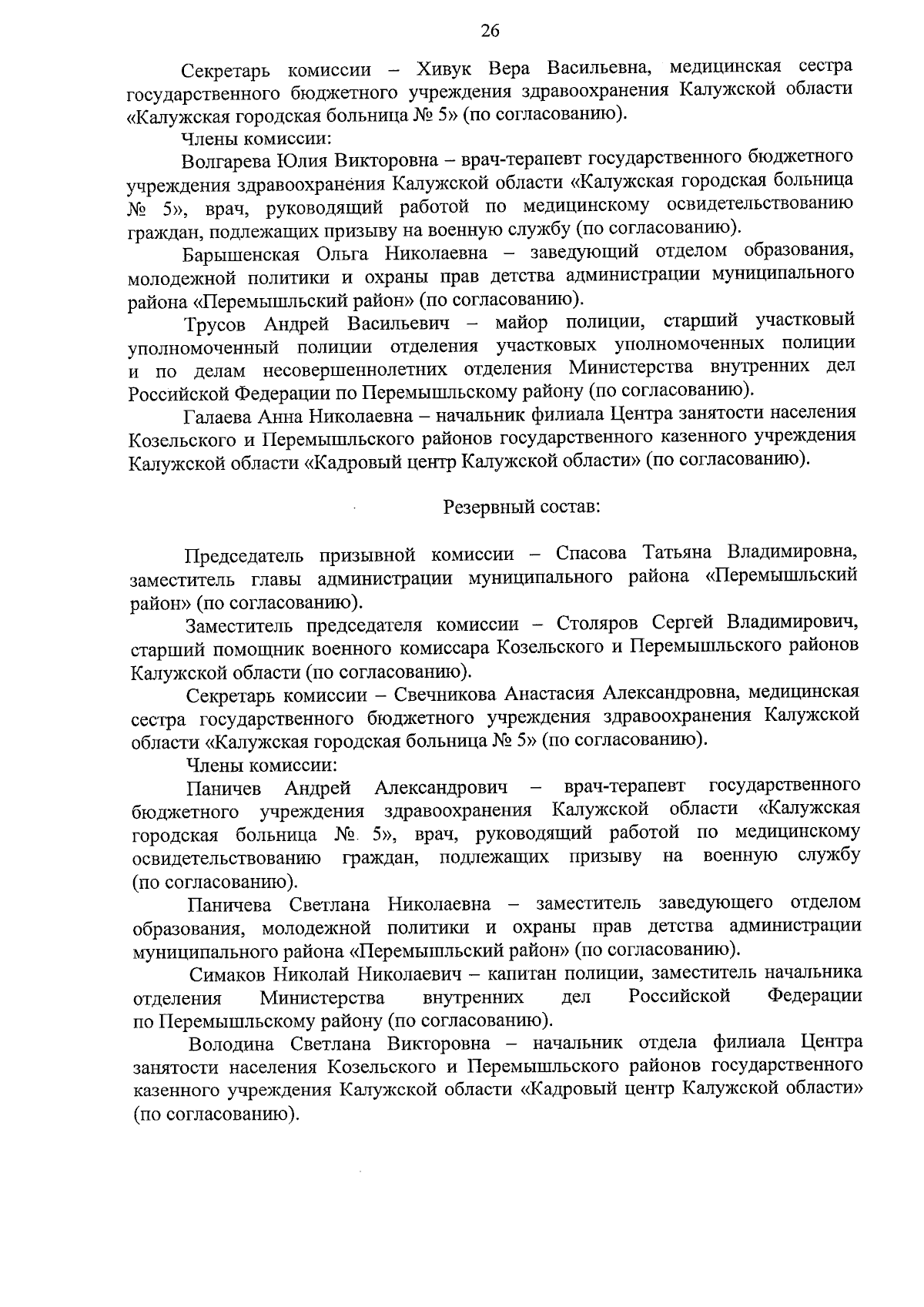 26

Секретарь комиссии – Хивук Вера Васильевна, медицинская сестра государственного бюджетного учреждения здравоохранения Калужской области «Калужская городская больница № 5» (по согласованию).

Члены комиссии:

Волгарева Юлия Викторовна – врач-терапевт государственного бюджетного учреждения здравоохранения Калужской области «Калужская городская больница № 5», врач, руководящий работой по медицинскому освидетельствованию граждан, подлежащих призыву на военную службу (по согласованию).

Барышенская Ольга Николаевна – заведующий отделом образования, молодежной политики и охраны прав детства администрации муниципального района «Перемышльский район» (по согласованию).

Трусов Андрей Васильевич – майор полиции, старший участковый уполномоченный полиции отделения участковых уполномоченных полиции и по делам несовершеннолетних отделения Министерства внутренних дел Российской Федерации по Перемышльскому району (по согласованию).

Галаева Анна Николаевна – начальник филиала Центра занятости населения Козельского и Перемышльского районов государственного казенного учреждения Калужской области «Кадровый центр Калужской области» (по согласованию).

Резервный состав:

Председатель призывной комиссии – Спасова Татьяна Владимировна, заместитель главы администрации муниципального района «Перемышльский район» (по согласованию).

Заместитель председателя комиссии – Столяров Сергей Владимирович, старший помощник военного комиссара Козельского и Перемышльского районов Калужской области (по согласованию).

Секретарь комиссии – Свечникова Анастасия Александровна, медицинская сестра государственного бюджетного учреждения здравоохранения Калужской области «Калужская городская больница № 5» (по согласованию).

Члены комиссии:

Паничев Андрей Александрович – врач-терапевт государственного бюджетного учреждения здравоохранения Калужской области «Калужская городская больница № 5», врач, руководящий работой по медицинскому освидетельствованию граждан, подлежащих призыву на военную службу (по согласованию).

Паничева Светлана Николаевна – заместитель заведующего отделом образования, молодежной политики и охраны прав детства администрации муниципального района «Перемышльский район» (по согласованию).

Симаков Николай Николаевич – капитан полиции, заместитель начальника отделения Министерства внутренних дел Российской Федерации по Перемышльскому району (по согласованию).

Володина Светлана Викторовна – начальник отдела филиала Центра занятости населения Козельского и Перемышльского районов государственного казенного учреждения Калужской области «Кадровый центр Калужской области» (по согласованию).